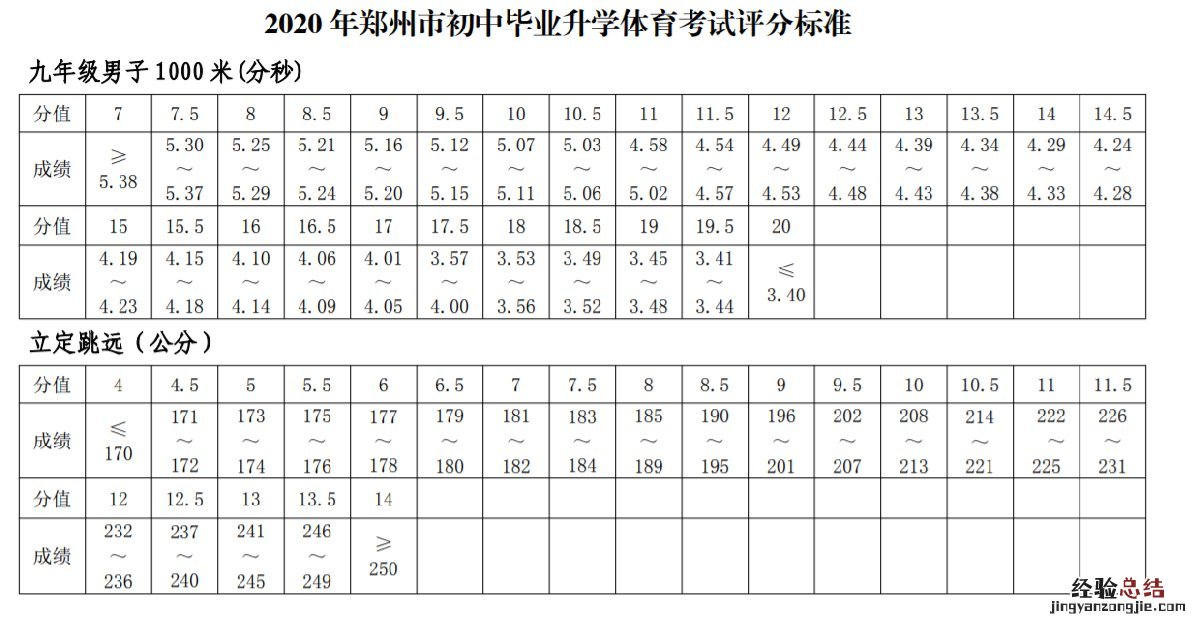 2020 年郑州市初中毕业升学体育考试评分标准

九年级男子 1000 米(分秒)

| 分值 | 7 | 7.5 | 8 | 8.5 | 9 | 9.5 | 10 | 10.5 | 11 | 11.5 | 12 | 12.5 | 13 | 13.5 | 14 | 14.5 |
|---|---|---|---|---|---|---|---|---|---|---|---|---|---|---|---|---|
| 成绩 | ≥ 5.38 | 5.30 ~ 5.37 | 5.25 ~ 5.29 | 5.21 ~ 5.24 | 5.16 ~ 5.20 | 5.12 ~ 5.15 | 5.07 ~ 5.11 | 5.03 ~ 5.06 | 4.58 ~ 5.02 | 4.54 ~ 4.57 | 4.49 ~ 4.53 | 4.44 ~ 4.48 | 4.39 ~ 4.43 | 4.34 ~ 4.38 | 4.29 ~ 4.33 | 4.24 ~ 4.28 |
| 分值 | 15 | 15.5 | 16 | 16.5 | 17 | 17.5 | 18 | 18.5 | 19 | 19.5 | 20 | | | | | |
| 成绩 | 4.19 ~ 4.23 | 4.15 ~ 4.18 | 4.10 ~ 4.14 | 4.06 ~ 4.09 | 4.01 ~ 4.05 | 3.57 ~ 4.00 | 3.53 ~ 3.56 | 3.49 ~ 3.52 | 3.45 ~ 3.48 | 3.41 ~ 3.44 | ≤ 3.40 | | | | | |

立定跳远（公分）

| 分值 | 4 | 4.5 | 5 | 5.5 | 6 | 6.5 | 7 | 7.5 | 8 | 8.5 | 9 | 9.5 | 10 | 10.5 | 11 | 11.5 |
|---|---|---|---|---|---|---|---|---|---|---|---|---|---|---|---|---|
| 成绩 | ≤ 170 | 171 ~ 172 | 173 ~ 174 | 175 ~ 176 | 177 ~ 178 | 179 ~ 180 | 181 ~ 182 | 183 ~ 184 | 185 ~ 189 | 190 ~ 195 | 196 ~ 201 | 202 ~ 207 | 208 ~ 213 | 214 ~ 221 | 222 ~ 225 | 226 ~ 231 |
| 分值 | 12 | 12.5 | 13 | 13.5 | 14 | | | | | | | | | | | |
| 成绩 | 232 ~ 236 | 237 ~ 240 | 241 ~ 245 | 246 ~ 249 | ≥ 250 | | | | | | | | | | | |

经验总结
jingyanzongjie.com